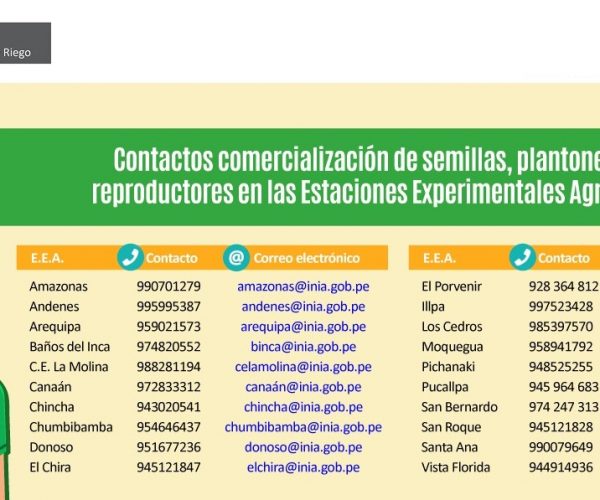 Riego

Contactos comercialización de semillas, plantone
reproductores en las Estaciones Experimentales Agr

| E.E.A. | Contacto | Correo electrónico |
|---|---|---|
| Amazonas | 990701279 | amazonas@inia.gob.pe |
| Andenes | 995995387 | andenes@inia.gob.pe |
| Arequipa | 959021573 | arequipa@inia.gob.pe |
| Baños del Inca | 974820552 | binca@inia.gob.pe |
| C.E. La Molina | 988281194 | celamolina@inia.gob.pe |
| Canaán | 972833312 | canaán@inia.gob.pe |
| Chincha | 943020541 | chincha@inia.gob.pe |
| Chumbibamba | 954646437 | chumbibamba@inia.gob.pe |
| Donoso | 951677236 | donoso@inia.gob.pe |
| El Chira | 945121847 | elchira@inia.gob.pe |

| E.E.A. | Contacto |
|---|---|
| El Porvenir | 928 364 812 |
| Illpa | 997523428 |
| Los Cedros | 985397570 |
| Moquegua | 958941792 |
| Pichanaki | 948525255 |
| Pucallpa | 945 964 683 |
| San Bernardo | 974 247 313 |
| San Roque | 945121828 |
| Santa Ana | 990079649 |
| Vista Florida | 944914936 |